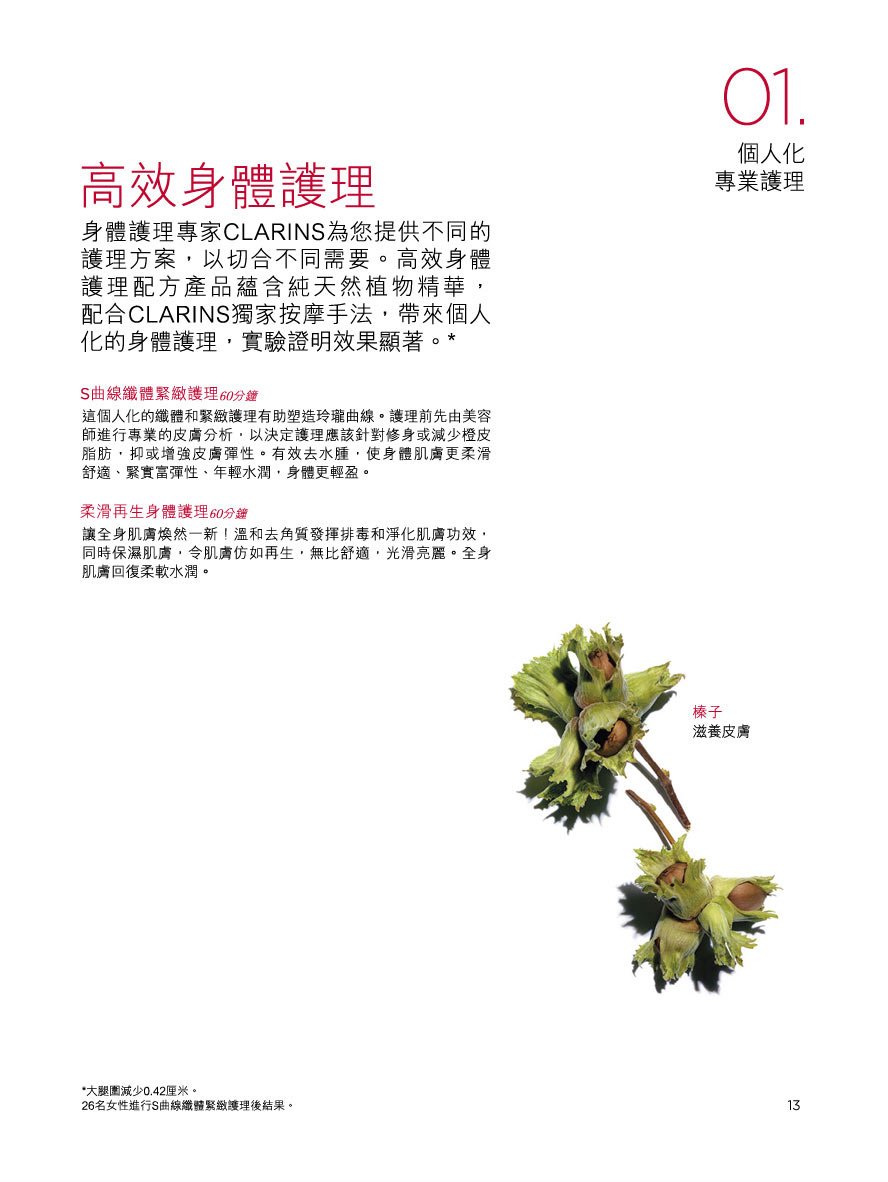 01.

個人化
專業護理

高效身體護理

身體護理專家CLARINS為您提供不同的護理方案，以切合不同需要。高效身體護理配方產品蘊含純天然植物精華，配合CLARINS獨家按摩手法，帶來個人化的身體護理，實驗證明效果顯著。*

S曲線纖體緊緻護理60分鐘

這個人化的纖體和緊緻護理有助塑造玲瓏曲線。護理前先由美容師進行專業的皮膚分析，以決定護理應該針對修身或減少橙皮脂肪，抑或增強皮膚彈性。有效去水腫，使身體肌膚更柔滑舒適、緊實富彈性、年輕水潤，身體更輕盈。

柔滑再生身體護理60分鐘

讓全身肌膚煥然一新！溫和去角質發揮排毒和淨化肌膚功效，同時保濕肌膚，令肌膚仿如再生，無比舒適，光滑亮麗。全身肌膚回復柔軟水潤。

榛子
滋養皮膚

*大腿圍減少0.42厘米。
26名女性進行S曲線纖體緊緻護理後結果。

13